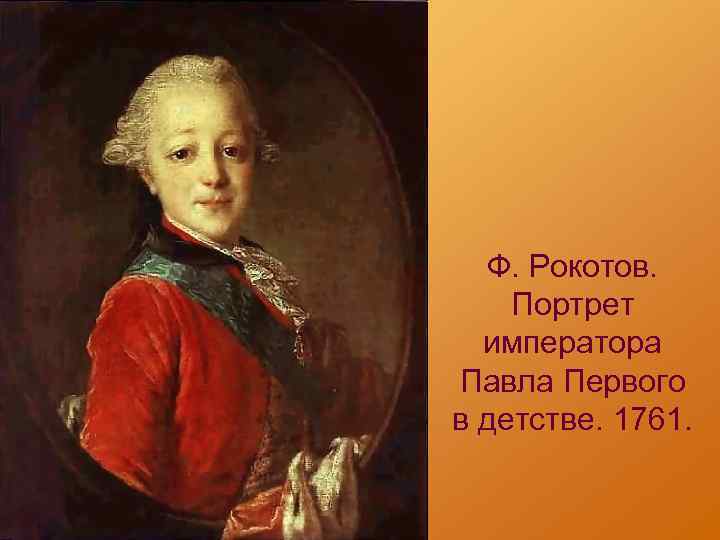 Ф. Рокотов. Портрет императора Павла Первого в детстве. 1761.